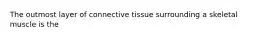 The outmost layer of connective tissue surrounding a skeletal muscle is the